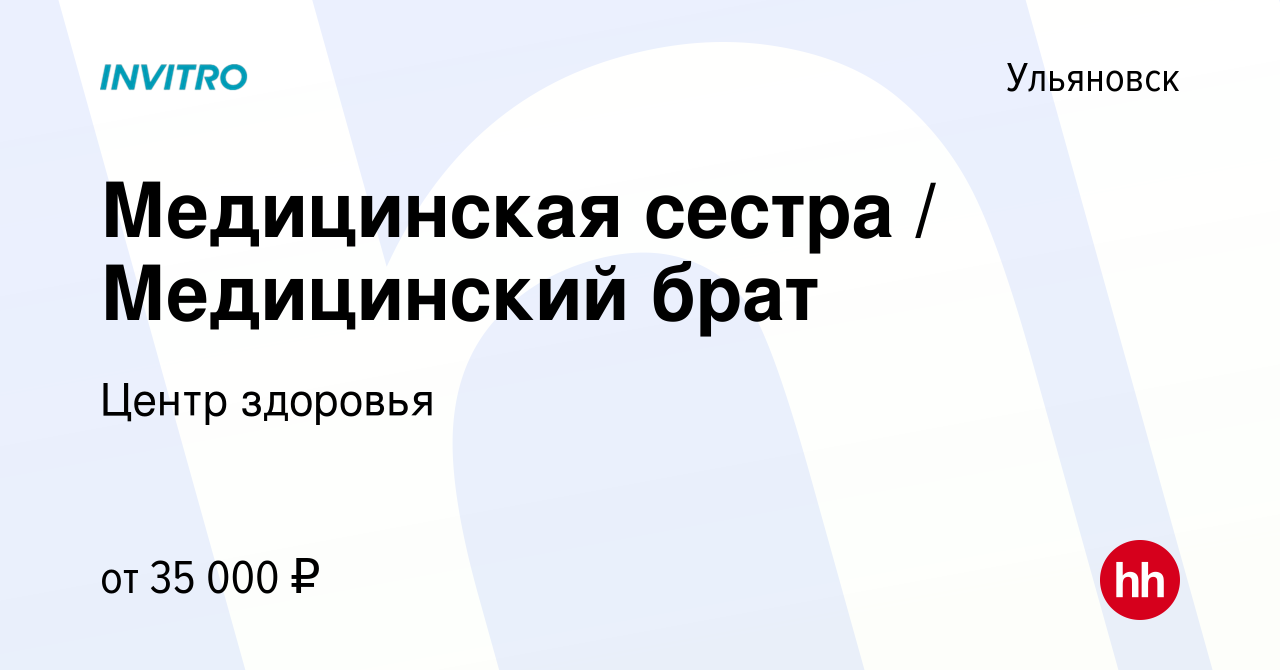 INVITRO

Ульяновск

Медицинская сестра / Медицинский брат

Центр здоровья

от 35 000 ₽

hh